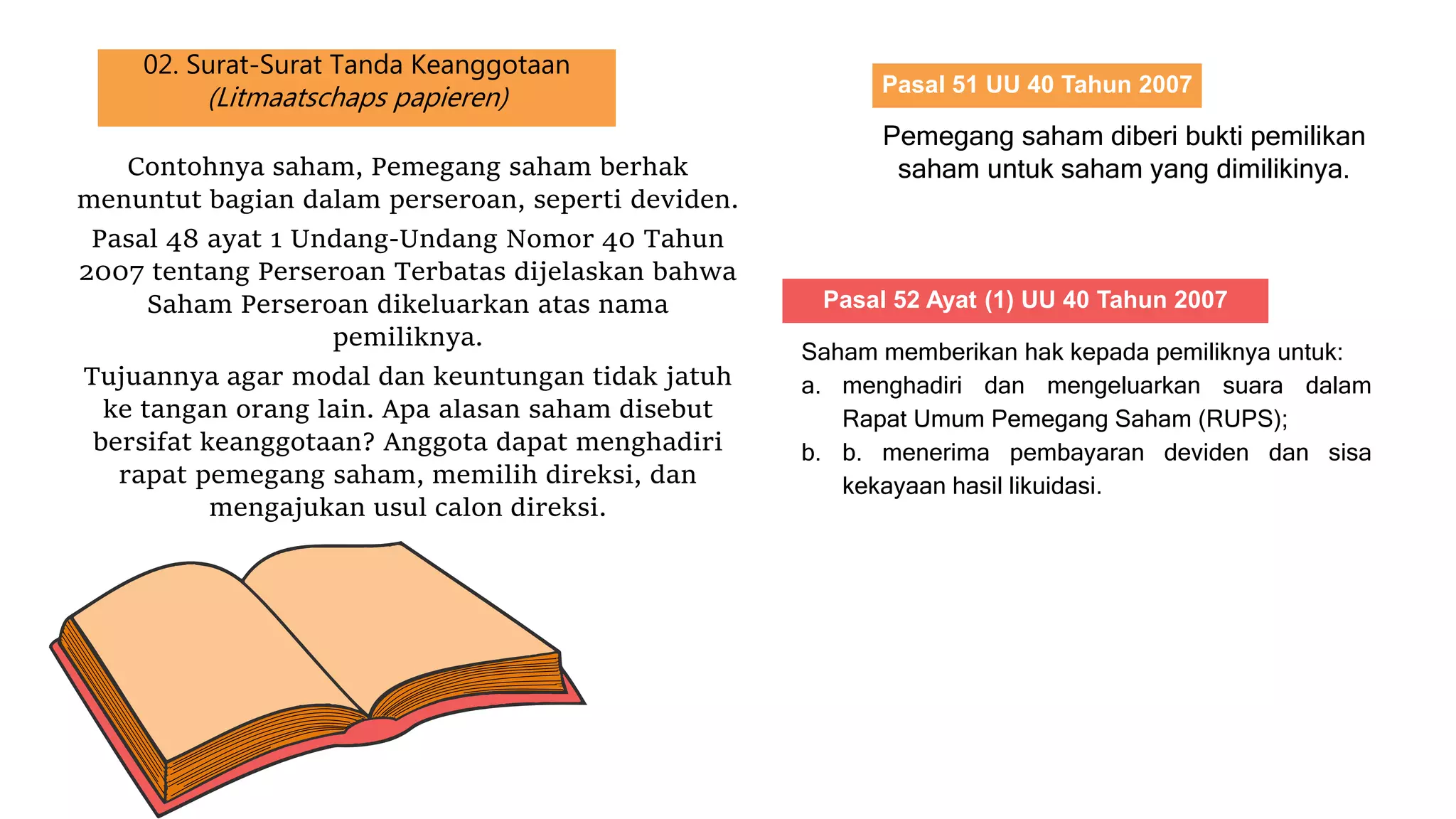 02. Surat-Surat Tanda Keanggotaan
(Litmaatschaps papieren)

Contohnya saham, Pemegang saham berhak menuntut bagian dalam perseroan, seperti deviden.

Pasal 48 ayat 1 Undang-Undang Nomor 40 Tahun 2007 tentang Perseroan Terbatas dijelaskan bahwa Saham Perseroan dikeluarkan atas nama pemiliknya.

Tujuannya agar modal dan keuntungan tidak jatuh ke tangan orang lain. Apa alasan saham disebut bersifat keanggotaan? Anggota dapat menghadiri rapat pemegang saham, memilih direksi, dan mengajukan usul calon direksi.

Pasal 51 UU 40 Tahun 2007

Pemegang saham diberi bukti pemilikan saham untuk saham yang dimilikinya.

Pasal 52 Ayat (1) UU 40 Tahun 2007

Saham memberikan hak kepada pemiliknya untuk:
a. menghadiri dan mengeluarkan suara dalam Rapat Umum Pemegang Saham (RUPS);
b. b. menerima pembayaran deviden dan sisa kekayaan hasil likuidasi.